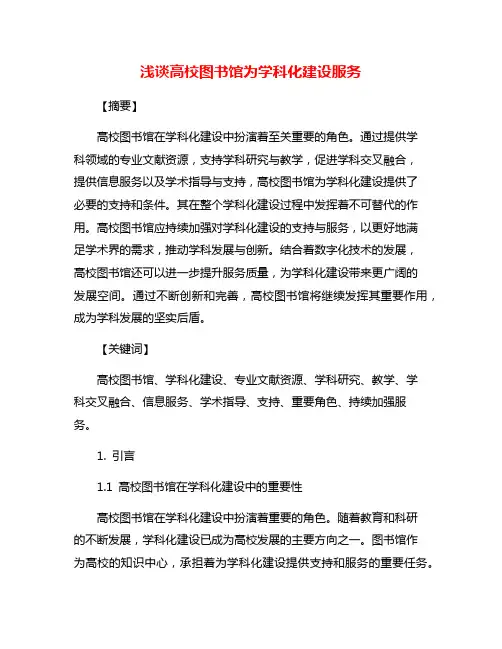 浅谈高校图书馆为学科化建设服务

【摘要】

高校图书馆在学科化建设中扮演着至关重要的角色。通过提供学科领域的专业文献资源，支持学科研究与教学，促进学科交叉融合，提供信息服务以及学术指导与支持，高校图书馆为学科化建设提供了必要的支持和条件。其在整个学科化建设过程中发挥着不可替代的作用。高校图书馆应持续加强对学科化建设的支持与服务，以更好地满足学术界的需求，推动学科发展与创新。结合着数字化技术的发展，高校图书馆还可以进一步提升服务质量，为学科化建设带来更广阔的发展空间。通过不断创新和完善，高校图书馆将继续发挥其重要作用，成为学科发展的坚实后盾。

【关键词】

高校图书馆、学科化建设、专业文献资源、学科研究、教学、学科交叉融合、信息服务、学术指导、支持、重要角色、持续加强服务。

1. 引言

1.1 高校图书馆在学科化建设中的重要性

高校图书馆在学科化建设中扮演着重要的角色。随着教育和科研的不断发展，学科化建设已成为高校发展的主要方向之一。图书馆作为高校的知识中心，承担着为学科化建设提供支持和服务的重要任务。